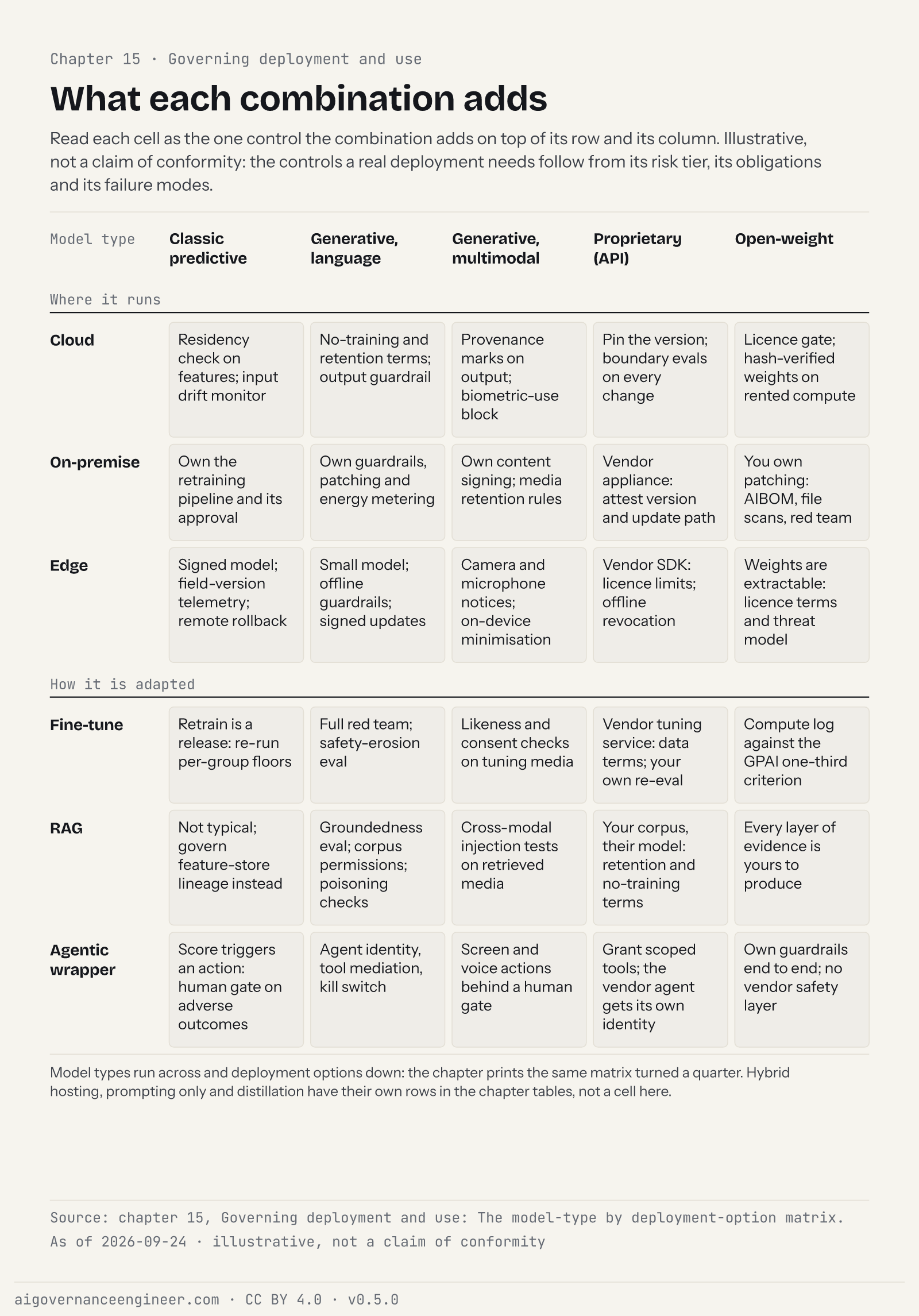 Chapter 15 · Governing deployment and use

What each combination adds

Read each cell as the one control the combination adds on top of its row and its column. Illustrative, not a claim of conformity: the controls a real deployment needs follow from its risk tier, its obligations and its failure modes.

| Model type | Classic predictive | Generative, language | Generative, multimodal | Proprietary (API) | Open-weight |
|---|---|---|---|---|---|
| Where it runs | | | | | |
| Cloud | Residency check on features; input drift monitor | No-training and retention terms; output guardrail | Provenance marks on output; biometric-use block | Pin the version; boundary evals on every change | Licence gate; hash-verified weights on rented compute |
| On-premise | Own the retraining pipeline and its approval | Own guardrails, patching and energy metering | Own content signing; media retention rules | Vendor appliance: attest version and update path | You own patching: AIBOM, file scans, red team |
| Edge | Signed model; field-version telemetry; remote rollback | Small model; offline guardrails; signed updates | Camera and microphone notices; on-device minimisation | Vendor SDK: licence limits; offline revocation | Weights are extractable: licence terms and threat model |
| How it is adapted | | | | | |
| Fine-tune | Retrain is a release: re-run per-group floors | Full red team; safety-erosion eval | Likeness and consent checks on tuning media | Vendor tuning service: data terms; your own re-eval | Compute log against the GPAI one-third criterion |
| RAG | Not typical; govern feature-store lineage instead | Groundedness eval; corpus permissions; poisoning checks | Cross-modal injection tests on retrieved media | Your corpus, their model: retention and no-training terms | Every layer of evidence is yours to produce |
| Agentic wrapper | Score triggers an action: human gate on adverse outcomes | Agent identity, tool mediation, kill switch | Screen and voice actions behind a human gate | Grant scoped tools; the vendor agent gets its own identity | Own guardrails end to end; no vendor safety layer |

Model types run across and deployment options down: the chapter prints the same matrix turned a quarter. Hybrid hosting, prompting only and distillation have their own rows in the chapter tables, not a cell here.

Source: chapter 15, Governing deployment and use: The model-type by deployment-option matrix.
As of 2026-09-24 · illustrative, not a claim of conformity

aigovernanceengineer.com · CC BY 4.0 · v0.5.0